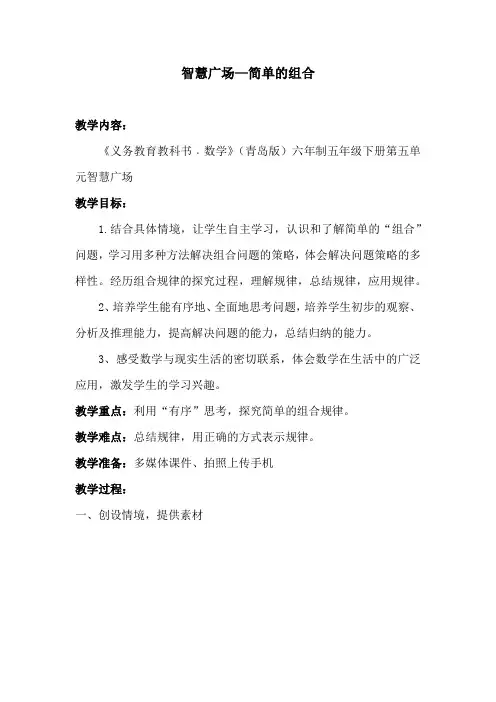 智慧广场—简单的组合

教学内容：

《义务教育教科书．数学》（青岛版）六年制五年级下册第五单元智慧广场

教学目标：

1.结合具体情境，让学生自主学习，认识和了解简单的“组合”问题，学习用多种方法解决组合问题的策略，体会解决问题策略的多样性。经历组合规律的探究过程，理解规律，总结规律，应用规律。

2、培养学生能有序地、全面地思考问题，培养学生初步的观察、分析及推理能力，提高解决问题的能力，总结归纳的能力。

3、感受数学与现实生活的密切联系，体会数学在生活中的广泛应用，激发学生的学习兴趣。

教学重点：利用“有序”思考，探究简单的组合规律。

教学难点：总结规律，用正确的方式表示规律。

教学准备：多媒体课件、拍照上传手机

教学过程：

一、创设情境，提供素材